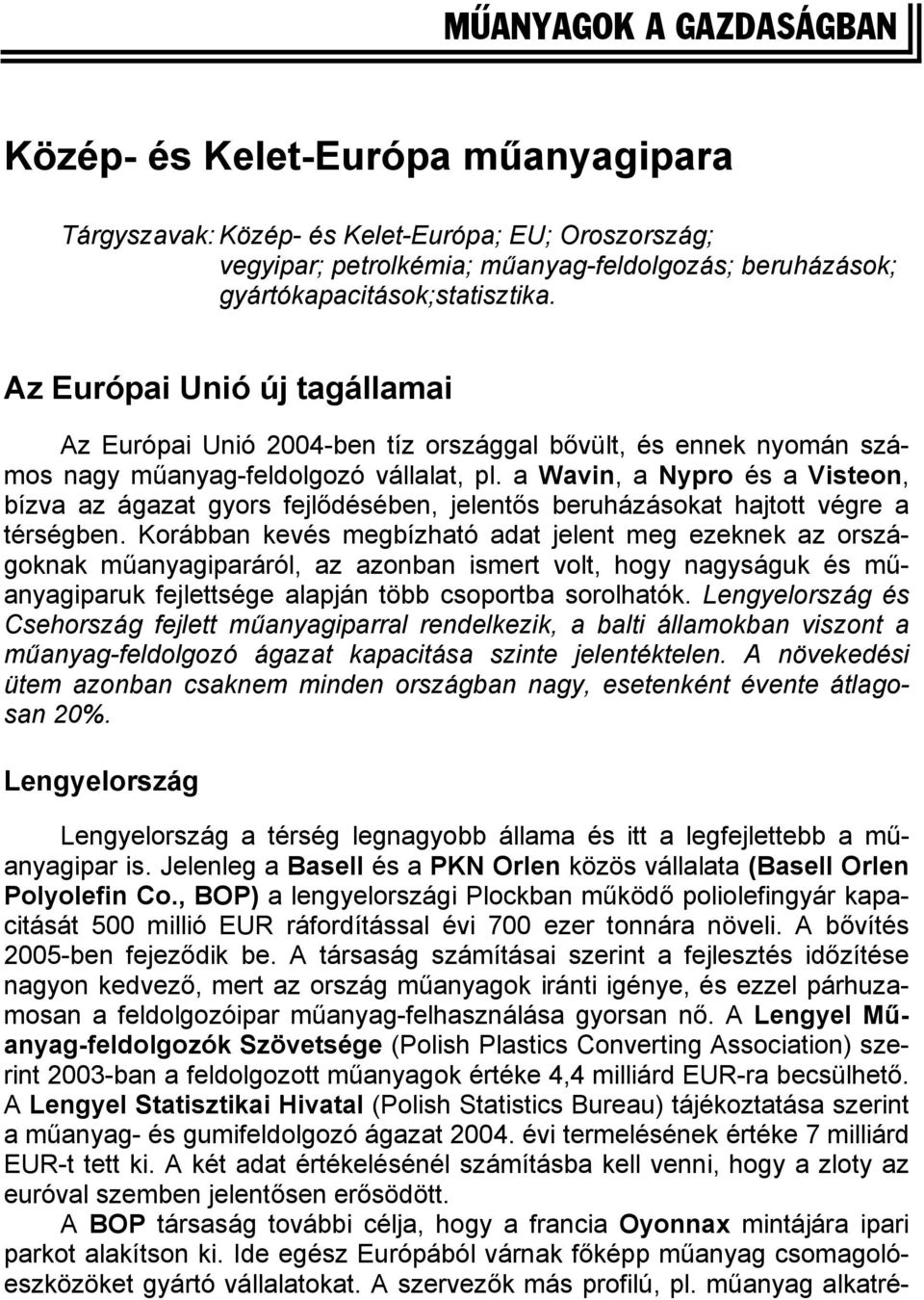 MŰANYAGOK A GAZDASÁGBAN

Közép- és Kelet-Európa műanyagipara

Tárgyszavak: Közép- és Kelet-Európa; EU; Oroszország; vegyipar; petrolkémia; műanyag-feldolgozás; beruházások; gyártókapacitások;statisztika.

Az Európai Unió új tagállamai

Az Európai Unió 2004-ben tíz országgal bővült, és ennek nyomán számos nagy műanyag-feldolgozó vállalat, pl. a Wavin, a Nypro és a Visteon, bízva az ágazat gyors fejlődésében, jelentős beruházásokat hajtott végre a térségben. Korábban kevés megbízható adat jelent meg ezeknek az országoknak műanyagiparáról, az azonban ismert volt, hogy nagyságuk és műanyagiparuk fejlettsége alapján több csoportba sorolhatók. Lengyelország és Csehország fejlett műanyagiparral rendelkezik, a balti államokban viszont a műanyag-feldolgozó ágazat kapacitása szinte jelentéktelen. A növekedési ütem azonban csaknem minden országban nagy, esetenként évente átlagosan 20%.

Lengyelország

Lengyelország a térség legnagyobb állama és itt a legfejlettebb a műanyagipar is. Jelenleg a Basell és a PKN Orlen közös vállalata (Basell Orlen Polyolefin Co., BOP) a lengyelországi Plockban működő poliolefingyár kapacitását 500 millió EUR ráfordítással évi 700 ezer tonnára növeli. A bővítés 2005-ben fejeződik be. A társaság számításai szerint a fejlesztés időzítése nagyon kedvező, mert az ország műanyagok iránti igénye, és ezzel párhuzamosan a feldolgozóipar műanyag-felhasználása gyorsan nő. A Lengyel Műanyag-feldolgozók Szövetsége (Polish Plastics Converting Association) szerint 2003-ban a feldolgozott műanyagok értéke 4,4 milliárd EUR-ra becsülhető. A Lengyel Statisztikai Hivatal (Polish Statistics Bureau) tájékoztatása szerint a műanyag- és gumifeldolgozó ágazat 2004. évi termelésének értéke 7 milliárd EUR-t tett ki. A két adat értékelésénél számításba kell venni, hogy a zloty az euróval szemben jelentősen erősödött.

A BOP társaság további célja, hogy a francia Oyonnax mintájára ipari parkot alakítson ki. Ide egész Európából várnak főképp műanyag csomagolóeszközöket gyártó vállalatokat. A szervezők más profilú, pl. műanyag alkatré-